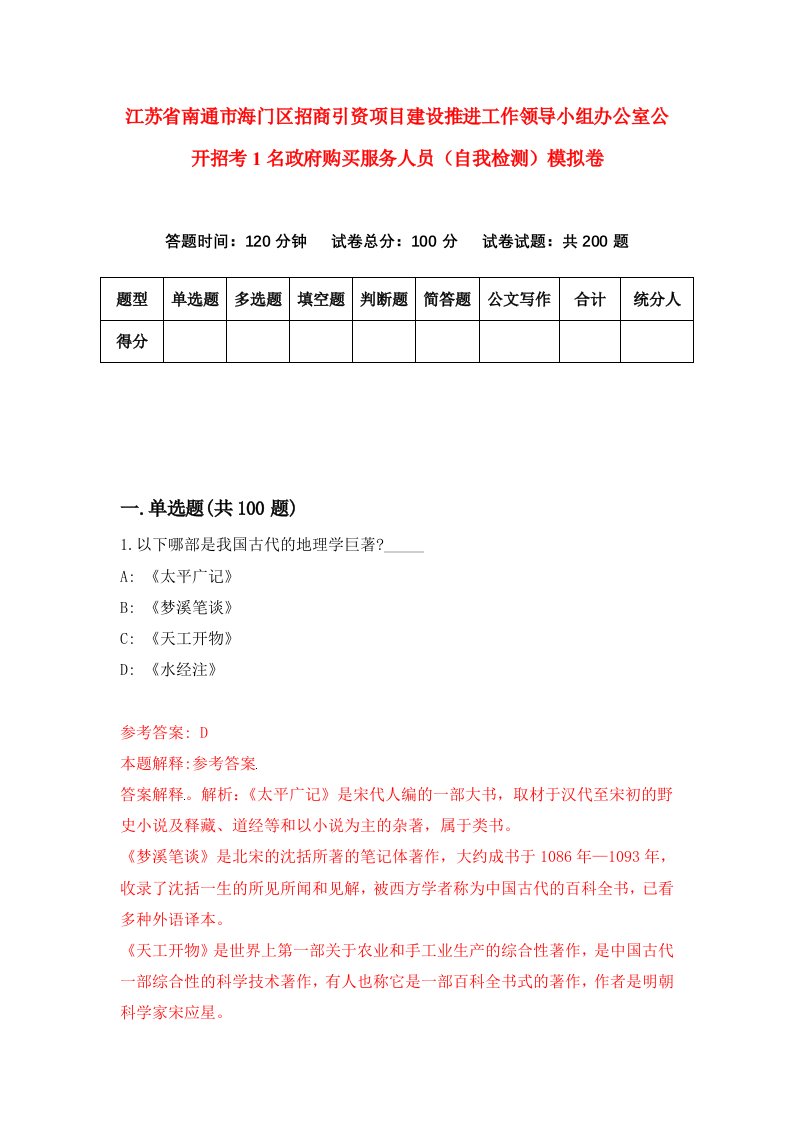 江苏省南通市海门区招商引资项目建设推进工作领导小组办公室公开招考1名政府购买服务人员（自我检测）模拟卷

答题时间：120分钟　试卷总分：100分　试卷试题：共200题

| 题型 | 单选题 | 多选题 | 填空题 | 判断题 | 简答题 | 公文写作 | 合计 | 统分人 |
|---|---|---|---|---|---|---|---|---|
| 得分 | | | | | | | | |

一.单选题(共100题)

1.以下哪部是我国古代的地理学巨著?_____

A: 《太平广记》

B: 《梦溪笔谈》

C: 《天工开物》

D: 《水经注》

参考答案: D

本题解释:参考答案.

答案解释。解析:《太平广记》是宋代人编的一部大书，取材于汉代至宋初的野史小说及释藏、道经等和以小说为主的杂著，属于类书。

《梦溪笔谈》是北宋的沈括所著的笔记体著作，大约成书于1086年—1093年，收录了沈括一生的所见所闻和见解，被西方学者称为中国古代的百科全书，已看多种外语译本。

《天工开物》是世界上第一部关于农业和手工业生产的综合性著作，是中国古代一部综合性的科学技术著作，有人也称它是一部百科全书式的著作，作者是明朝科学家宋应星。